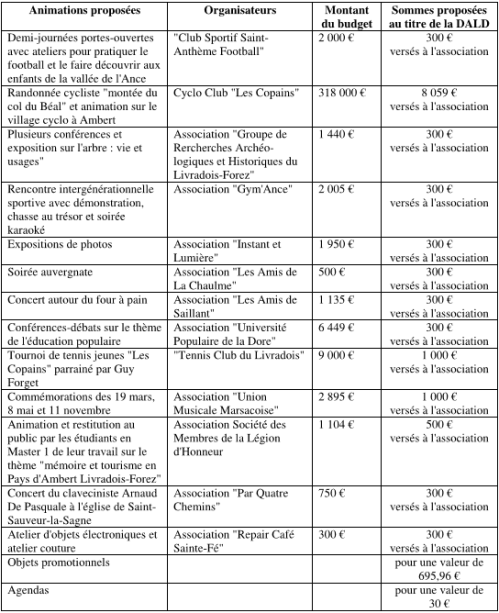 | Animations proposées | Organisateurs | Montant du budget | Sommes proposées au titre de la DALD |
|---|---|---|---|
| Demi-journées portes-ouvertes avec ateliers pour pratiquer le football et le faire découvrir aux enfants de la vallée de l'Ance | "Club Sportif Saint-Anthème Football" | 2 000 € | 300 € versés à l'association |
| Randonnée cycliste "montée du col du Béal" et animation sur le village cyclo à Ambert | Cyclo Club "Les Copains" | 318 000 € | 8 059 € versés à l'association |
| Plusieurs conférences et exposition sur l'arbre : vie et usages" | Association "Groupe de Rercherches Archéologiques et Historiques du Livradois-Forez" | 1 440 € | 300 € versés à l'association |
| Rencontre intergénérationnelle sportive avec démonstration, chasse au trésor et soirée karaoké | Association "Gym'Ance" | 2 005 € | 300 € versés à l'association |
| Expositions de photos | Association "Instant et Lumière" | 1 950 € | 300 € versés à l'association |
| Soirée auvergnate | Association "Les Amis de La Chaulme" | 500 € | 300 € versés à l'association |
| Concert autour du four à pain | Association "Les Amis de Saillant" | 1 135 € | 300 € versés à l'association |
| Conférences-débats sur le thème de l'éducation populaire | Association "Université Populaire de la Dore" | 6 449 € | 300 € versés à l'association |
| Tournoi de tennis jeunes "Les Copains" parrainé par Guy Forget | "Tennis Club du Livradois" | 9 000 € | 1 000 € versés à l'association |
| Commémorations des 19 mars, 8 mai et 11 novembre | Association "Union Musicale Marsacoise" | 2 895 € | 1 000 € versés à l'association |
| Animation et restitution au public par les étudiants en Master 1 de leur travail sur le thème "mémoire et tourisme en Pays d'Ambert Livradois-Forez" | Association Société des Membres de la Légion d'Honneur | 1 104 € | 500 € versés à l'association |
| Concert du claveciniste Arnaud De Pasquale à l'église de Saint-Sauveur-la-Sagne | Association "Par Quatre Chemins" | 750 € | 300 € versés à l'association |
| Atelier d'objets électroniques et atelier couture | Association "Repair Café Sainte-Fé" | 300 € | 300 € versés à l'association |
| Objets promotionnels | | | pour une valeur de 695,96 € |
| Agendas | | | pour une valeur de 30 € |